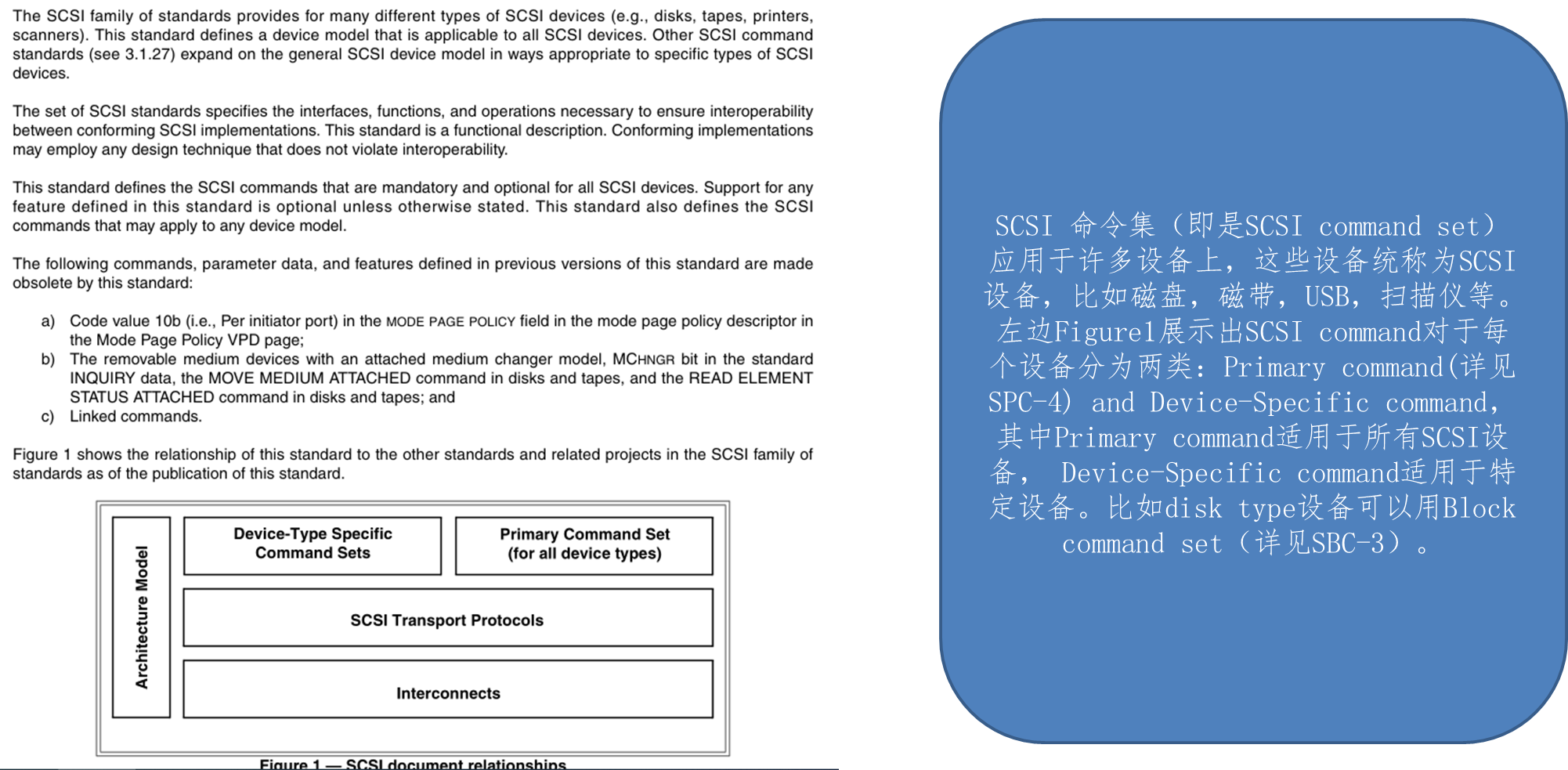 The SCSI family of standards provides for many different types of SCSI devices (e.g., disks, tapes, printers, scanners). This standard defines a device model that is applicable to all SCSI devices. Other SCSI command standards (see 3.1.27) expand on the general SCSI device model in ways appropriate to specific types of SCSI devices.

The set of SCSI standards specifies the interfaces, functions, and operations necessary to ensure interoperability between conforming SCSI implementations. This standard is a functional description. Conforming implementations may employ any design technique that does not violate interoperability.

This standard defines the SCSI commands that are mandatory and optional for all SCSI devices. Support for any feature defined in this standard is optional unless otherwise stated. This standard also defines the SCSI commands that may apply to any device model.

The following commands, parameter data, and features defined in previous versions of this standard are made obsolete by this standard:

a) Code value 10b (i.e., Per initiator port) in the MODE PAGE POLICY field in the mode page policy descriptor in the Mode Page Policy VPD page;
b) The removable medium devices with an attached medium changer model, MCHNGR bit in the standard INQUIRY data, the MOVE MEDIUM ATTACHED command in disks and tapes, and the READ ELEMENT STATUS ATTACHED command in disks and tapes; and
c) Linked commands.

Figure 1 shows the relationship of this standard to the other standards and related projects in the SCSI family of standards as of the publication of this standard.

Architecture Model
Device-Type Specific Command Sets
Primary Command Set (for all device types)
SCSI Transport Protocols
Interconnects

Figure 1 — SCSI document relationships

SCSI 命令集（即是SCSI command set）应用于许多设备上，这些设备统称为SCSI设备，比如磁盘，磁带，USB，扫描仪等。左边Figure1展示出SCSI command对于每个设备分为两类：Primary command(详见SPC-4) and Device-Specific command，其中Primary command适用于所有SCSI设备， Device-Specific command适用于特定设备。比如disk type设备可以用Block command set（详见SBC-3）。